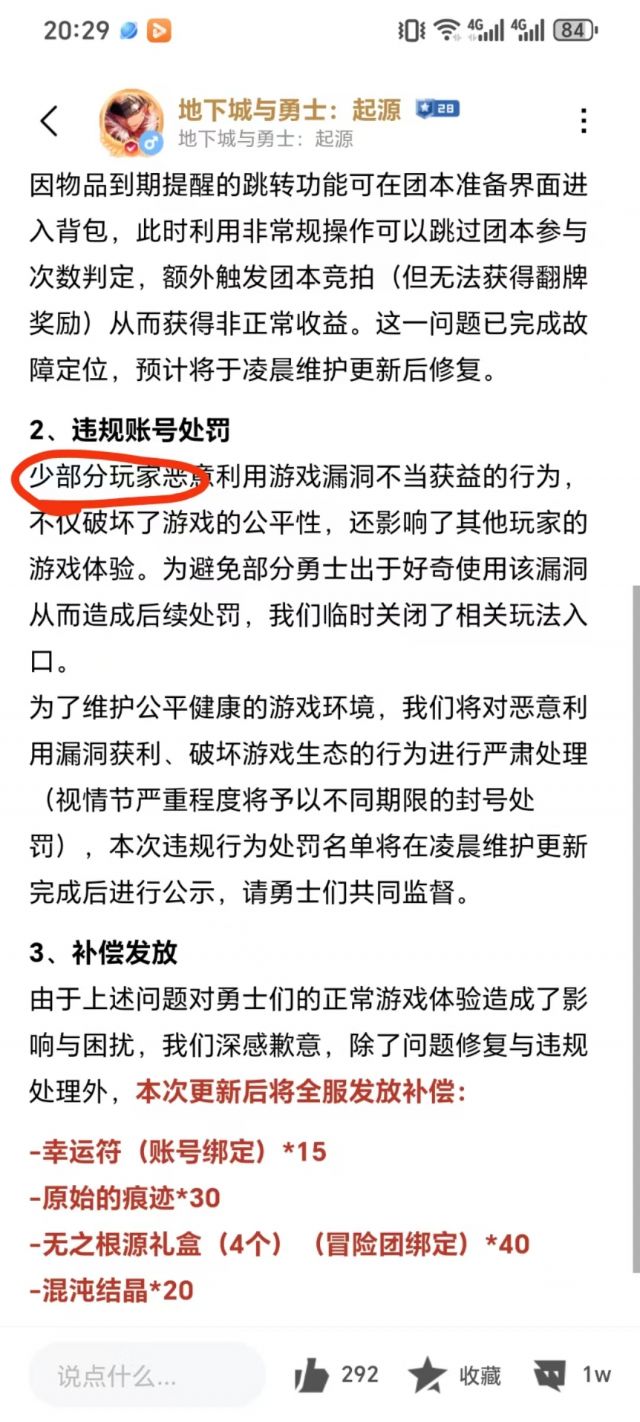 20:29 4G 4G 84

地下城与勇士：起源 28
地下城与勇士：起源

因物品到期提醒的跳转功能可在团本准备界面进入背包，此时利用非常规操作可以跳过团本参与次数判定，额外触发团本竞拍（但无法获得翻牌奖励）从而获得非正常收益。这一问题已完成故障定位，预计将于凌晨维护更新后修复。

2、违规账号处罚
少部分玩家恶意利用游戏漏洞不当获益的行为，不仅破坏了游戏的公平性，还影响了其他玩家的游戏体验。为避免部分勇士出于好奇使用该漏洞从而造成后续处罚，我们临时关闭了相关玩法入口。
为了维护公平健康的游戏环境，我们将对恶意利用漏洞获利、破坏游戏生态的行为进行严肃处理（视情节严重程度将予以不同期限的封号处罚），本次违规行为处罚名单将在凌晨维护更新完成后进行公示，请勇士们共同监督。

3、补偿发放
由于上述问题对勇士们的正常游戏体验造成了影响与困扰，我们深感歉意，除了问题修复与违规处理外，本次更新后将全服发放补偿：

-幸运符（账号绑定）*15
-原始的痕迹*30
-无之根源礼盒（4个）（冒险团绑定）*40
-混沌结晶*20

说点什么... 292 收藏 1w